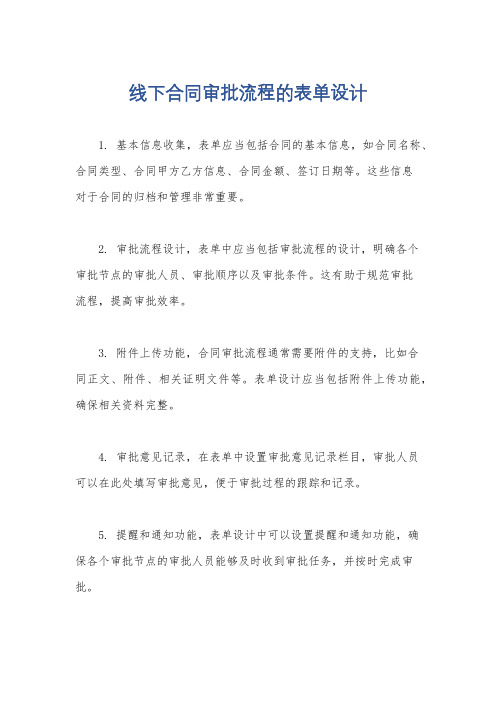 线下合同审批流程的表单设计

1. 基本信息收集，表单应当包括合同的基本信息，如合同名称、合同类型、合同甲方乙方信息、合同金额、签订日期等。这些信息对于合同的归档和管理非常重要。

2. 审批流程设计，表单中应当包括审批流程的设计，明确各个审批节点的审批人员、审批顺序以及审批条件。这有助于规范审批流程，提高审批效率。

3. 附件上传功能，合同审批流程通常需要附件的支持，比如合同正文、附件、相关证明文件等。表单设计应当包括附件上传功能，确保相关资料完整。

4. 审批意见记录，在表单中设置审批意见记录栏目，审批人员可以在此处填写审批意见，便于审批过程的跟踪和记录。

5. 提醒和通知功能，表单设计中可以设置提醒和通知功能，确保各个审批节点的审批人员能够及时收到审批任务，并按时完成审批。